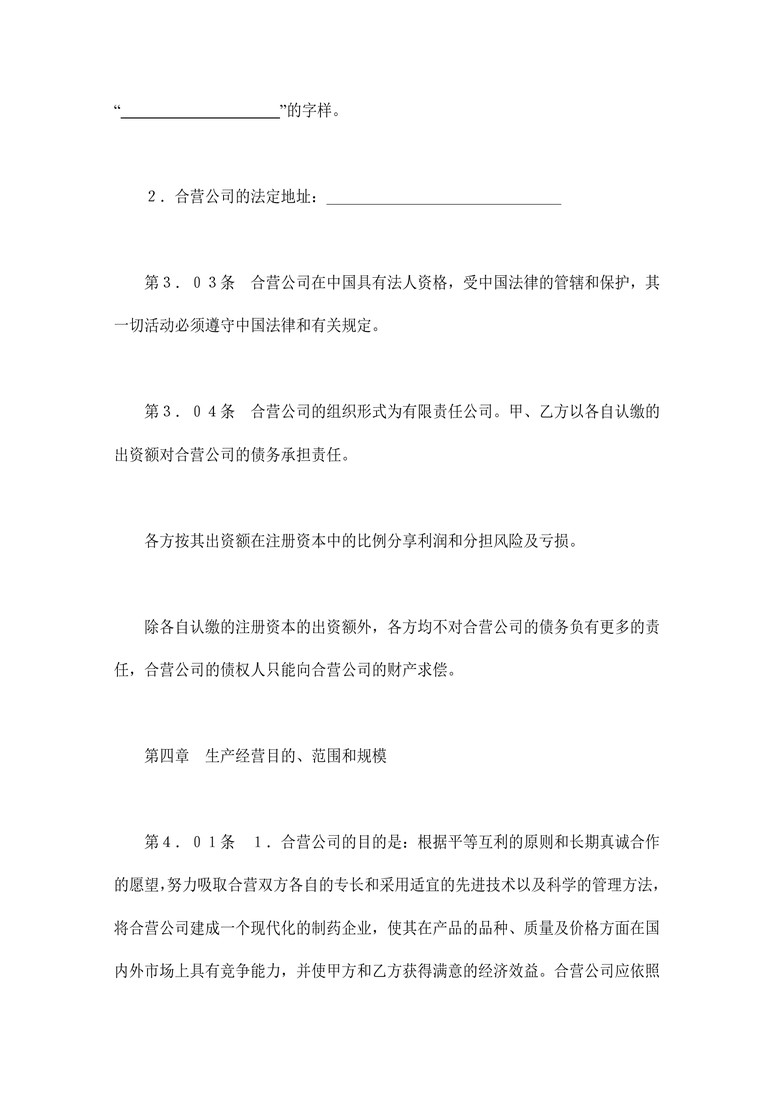 “____________________”的字样。

２．合营公司的法定地址：______________________________

第３．０３条　合营公司在中国具有法人资格，受中国法律的管辖和保护，其一切活动必须遵守中国法律和有关规定。

第３．０４条　合营公司的组织形式为有限责任公司。甲、乙方以各自认缴的出资额对合营公司的债务承担责任。

各方按其出资额在注册资本中的比例分享利润和分担风险及亏损。

除各自认缴的注册资本的出资额外，各方均不对合营公司的债务负有更多的责任，合营公司的债权人只能向合营公司的财产求偿。

第四章　生产经营目的、范围和规模

第４．０１条　１．合营公司的目的是：根据平等互利的原则和长期真诚合作的愿望，努力吸取合营双方各自的专长和采用适宜的先进技术以及科学的管理方法，将合营公司建成一个现代化的制药企业，使其在产品的品种、质量及价格方面在国内外市场上具有竞争能力，并使甲方和乙方获得满意的经济效益。合营公司应依照